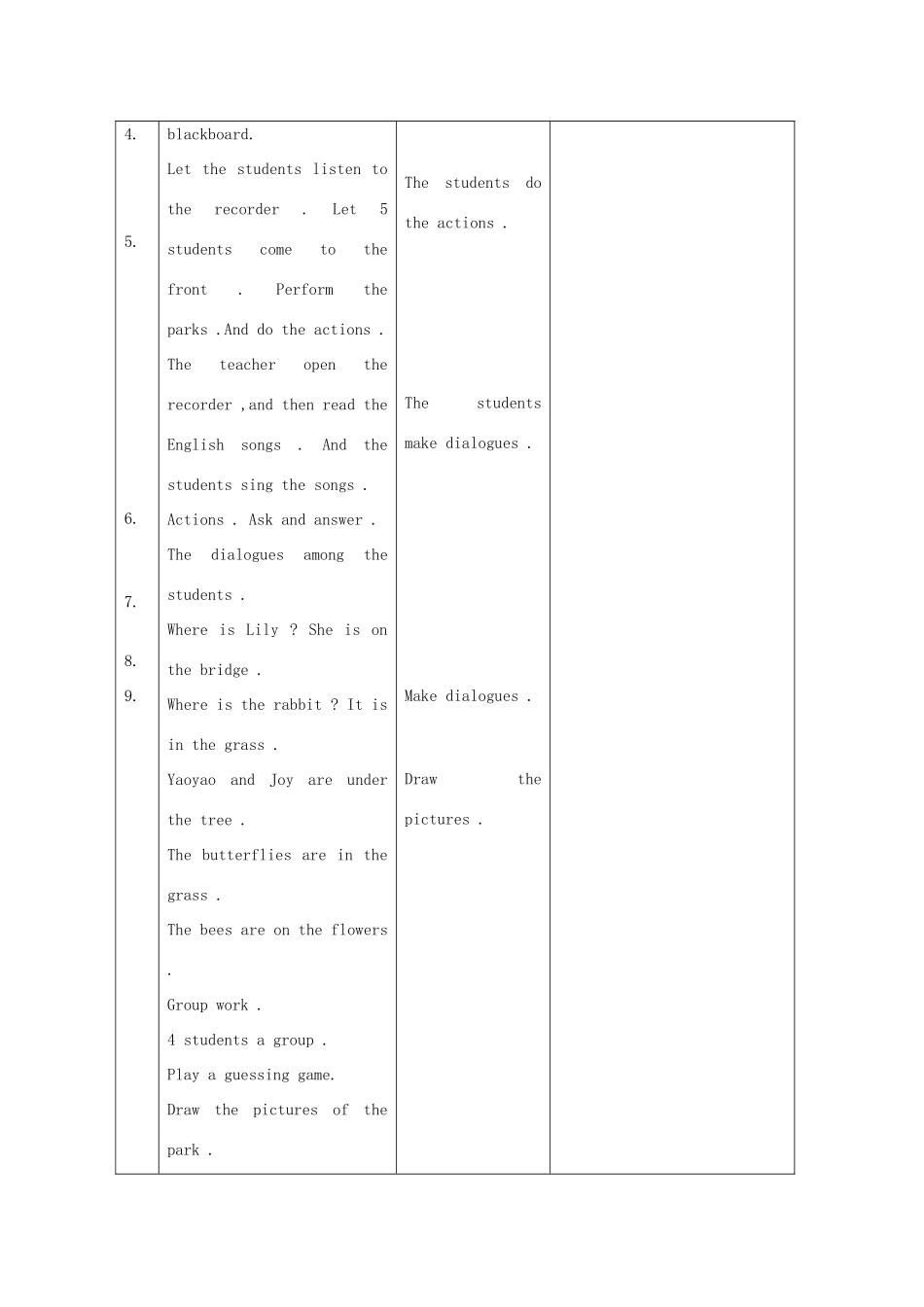 | 4. 5. 6. 7. 8. 9. | blackboard. Let the students listen to the recorder . Let 5 students come to the front . Perform the parks .And do the actions . The teacher open the recorder ,and then read the English songs . And the students sing the songs . Actions . Ask and answer . The dialogues among the students . Where is Lily ? She is on the bridge . Where is the rabbit ? It is in the grass . Yaoyao and Joy are under the tree . The butterflies are in the grass . The bees are on the flowers . Group work . 4 students a group . Play a guessing game. Draw the pictures of the park . | The students do the actions . The students make dialogues . Make dialogues . Draw the pictures . | |
|---|---|---|---|